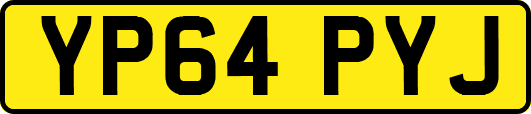 YP64 PYJ